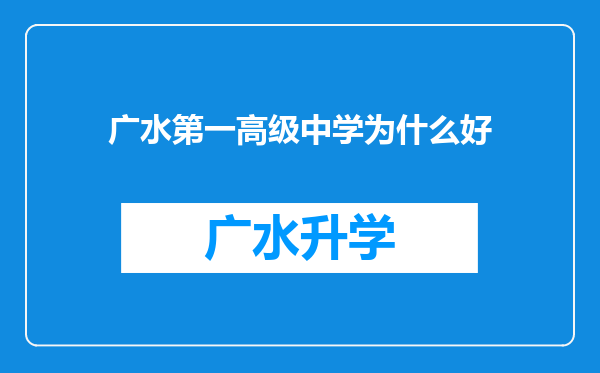 广水第一高级中学为什么好

广水升学